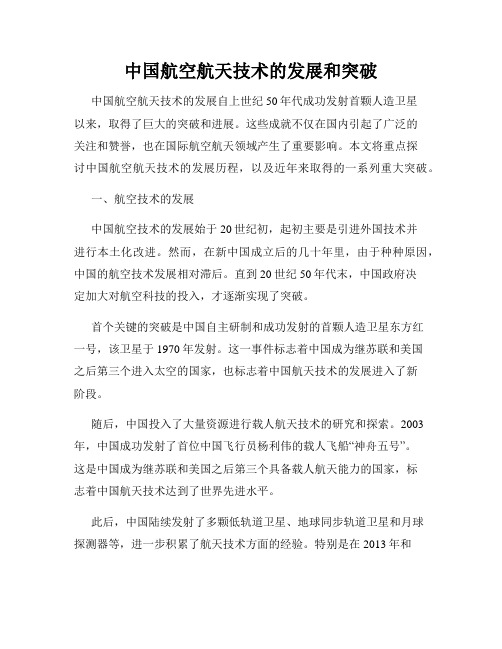 中国航空航天技术的发展和突破

中国航空航天技术的发展自上世纪50年代成功发射首颗人造卫星以来，取得了巨大的突破和进展。这些成就不仅在国内引起了广泛的关注和赞誉，也在国际航空航天领域产生了重要影响。本文将重点探讨中国航空航天技术的发展历程，以及近年来取得的一系列重大突破。

一、航空技术的发展

中国航空技术的发展始于20世纪初，起初主要是引进外国技术并进行本土化改进。然而，在新中国成立后的几十年里，由于种种原因，中国的航空技术发展相对滞后。直到20世纪50年代末，中国政府决定加大对航空科技的投入，才逐渐实现了突破。

首个关键的突破是中国自主研制和成功发射的首颗人造卫星东方红一号，该卫星于1970年发射。这一事件标志着中国成为继苏联和美国之后第三个进入太空的国家，也标志着中国航天技术的发展进入了新阶段。

随后，中国投入了大量资源进行载人航天技术的研究和探索。2003年，中国成功发射了首位中国飞行员杨利伟的载人飞船“神舟五号”。这是中国成为继苏联和美国之后第三个具备载人航天能力的国家，标志着中国航天技术达到了世界先进水平。

此后，中国陆续发射了多颗低轨道卫星、地球同步轨道卫星和月球探测器等，进一步积累了航天技术方面的经验。特别是在2013年和